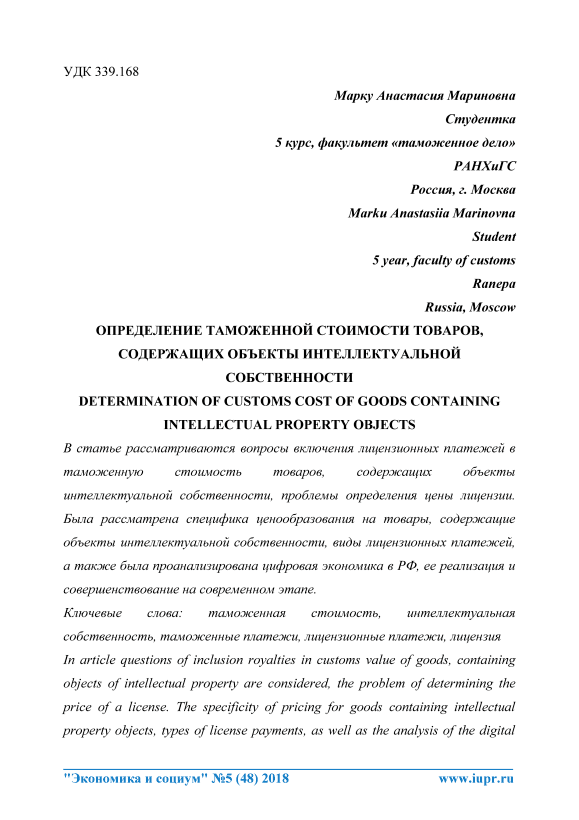 УДК 339.168

Марку Анастасия Мариновна
Студентка
5 курс, факультет «таможенное дело»
РАНХиГС
Россия, г. Москва
Marku Anastasiia Marinovna
Student
5 year, faculty of customs
Ranepa
Russia, Moscow

ОПРЕДЕЛЕНИЕ ТАМОЖЕННОЙ СТОИМОСТИ ТОВАРОВ, СОДЕРЖАЩИХ ОБЪЕКТЫ ИНТЕЛЛЕКТУАЛЬНОЙ СОБСТВЕННОСТИ
DETERMINATION OF CUSTOMS COST OF GOODS CONTAINING INTELLECTUAL PROPERTY OBJECTS

В статье рассматриваются вопросы включения лицензионных платежей в таможенную стоимость товаров, содержащих объекты интеллектуальной собственности, проблемы определения цены лицензии. Была рассматрена специфика ценообразования на товары, содержащие объекты интеллектуальной собственности, виды лицензионных платежей, а также была проанализирована цифровая экономика в РФ, ее реализация и совершенствование на современном этапе.

Ключевые слова: таможенная стоимость, интеллектуальная собственность, таможенные платежи, лицензионные платежи, лицензия

In article questions of inclusion royalties in customs value of goods, containing objects of intellectual property are considered, the problem of determining the price of a license. The specificity of pricing for goods containing intellectual property objects, types of license payments, as well as the analysis of the digital

"Экономика и социум" №5 (48) 2018 www.iupr.ru